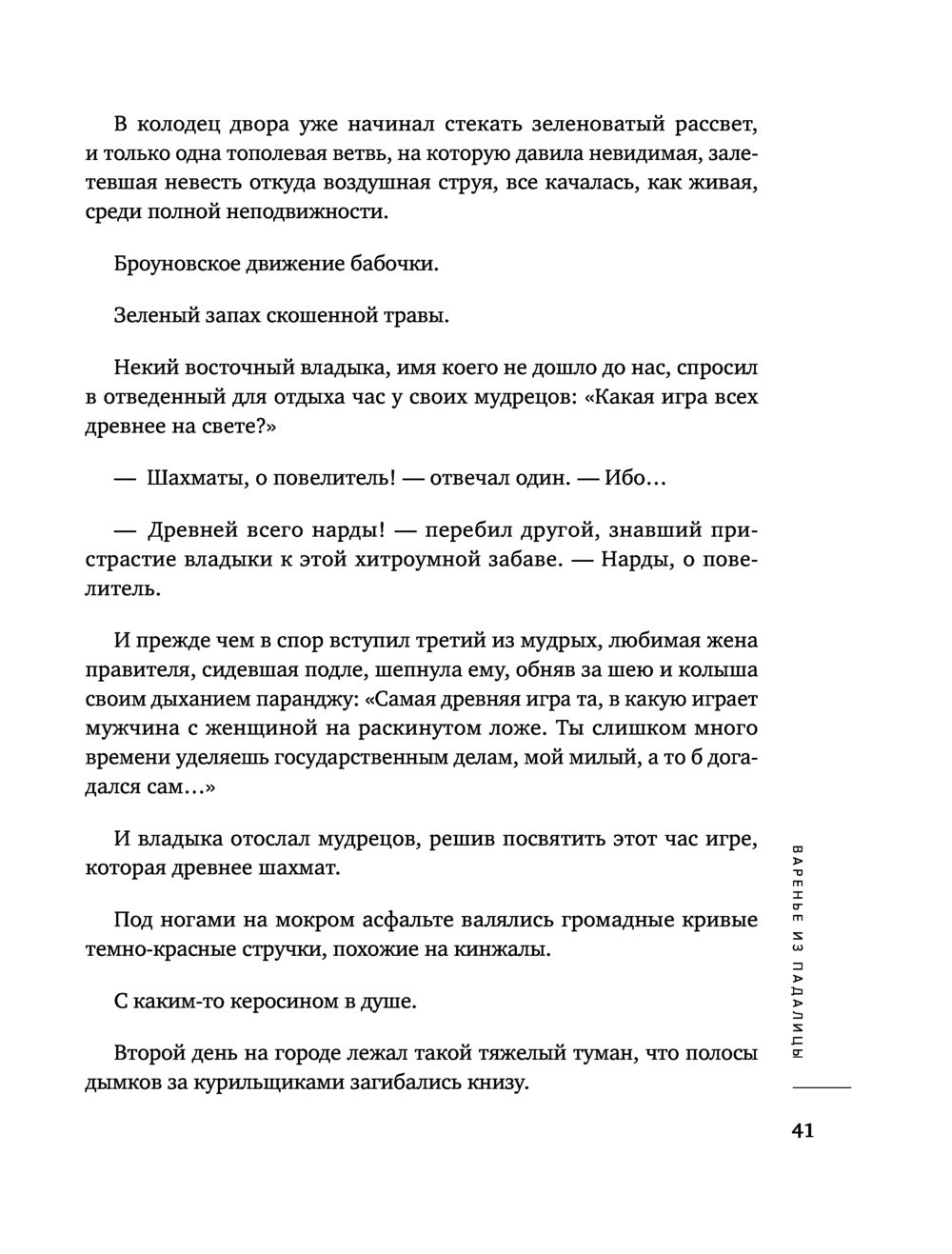 В колодец двора уже начинал стекать зеленоватый рассвет, и только одна тополевая ветвь, на которую давила невидимая, залетевшая невесть откуда воздушная струя, все качалась, как живая, среди полной неподвижности.

Броуновское движение бабочки.

Зеленый запах скошенной травы.

Некий восточный владыка, имя коего не дошло до нас, спросил в отведенный для отдыха час у своих мудрецов: «Какая игра всех древнее на свете?»

— Шахматы, о повелитель! — отвечал один. — Ибо…

— Древней всего нарды! — перебил другой, знавший пристрастие владыки к этой хитроумной забаве. — Нарды, о повелитель.

И прежде чем в спор вступил третий из мудрых, любимая жена правителя, сидевшая подле, шепнула ему, обняв за шею и колыша своим дыханием паранджу: «Самая древняя игра та, в какую играет мужчина с женщиной на раскинутом ложе. Ты слишком много времени уделяешь государственным делам, мой милый, а то б догадался сам…»

И владыка отослал мудрецов, решив посвятить этот час игре, которая древнее шахмат.

Под ногами на мокром асфальте валялись громадные кривые темно-красные стручки, похожие на кинжалы.

С каким-то керосином в душе.

Второй день на городе лежал такой тяжелый туман, что полосы дымков за курильщиками загибались книзу.

ВАРЕНЬЕ ИЗ ПАДАЛИЦЫ

41